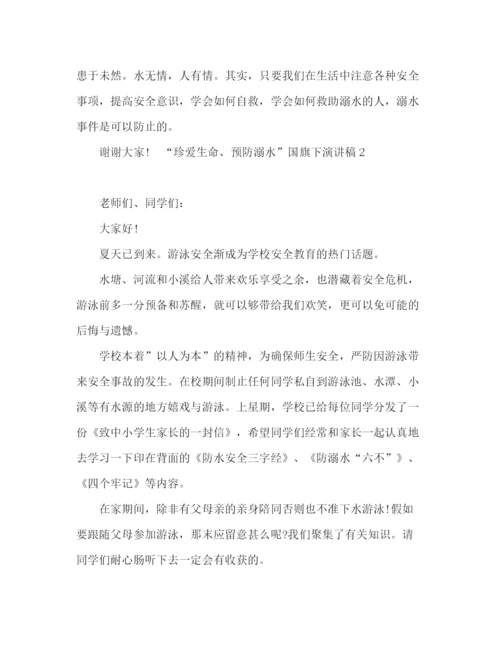 患于未然。水无情，人有情。其实，只要我们在生活中注意各种安全事项，提高安全意识，学会如何自救，学会如何救助溺水的人，溺水事件是可以防止的。

谢谢大家！ “珍爱生命、预防溺水”国旗下演讲稿 2

老师们、同学们：

大家好！

夏天已到来。游泳安全渐成为学校安全教育的热门话题。

水塘、河流和小溪给人带来欢乐享受之余，也潜藏着安全危机，游泳前多一分预备和苏醒，就可以够带给我们欢笑，更可以免可能的后悔与遗憾。

学校本着”以人为本”的精神，为确保师生安全，严防因游泳带来安全事故的发生。在校期间制止任何同学私自到游泳池、水潭、小溪等有水源的地方嬉戏与游泳。上星期，学校已给每位同学分发了一份《致中小学生家长的一封信》，希望同学们经常和家长一起认真地去学习一下印在背面的《防水安全三字经》、《防溺水“六不”》、《四个牢记》等内容。

在家期间，除非有父母亲的亲身陪同否则也不准下水游泳!假如要跟随父母参加游泳，那末应留意甚么呢?我们聚集了有关知识。请同学们耐心肠听下去一定会有收获的。